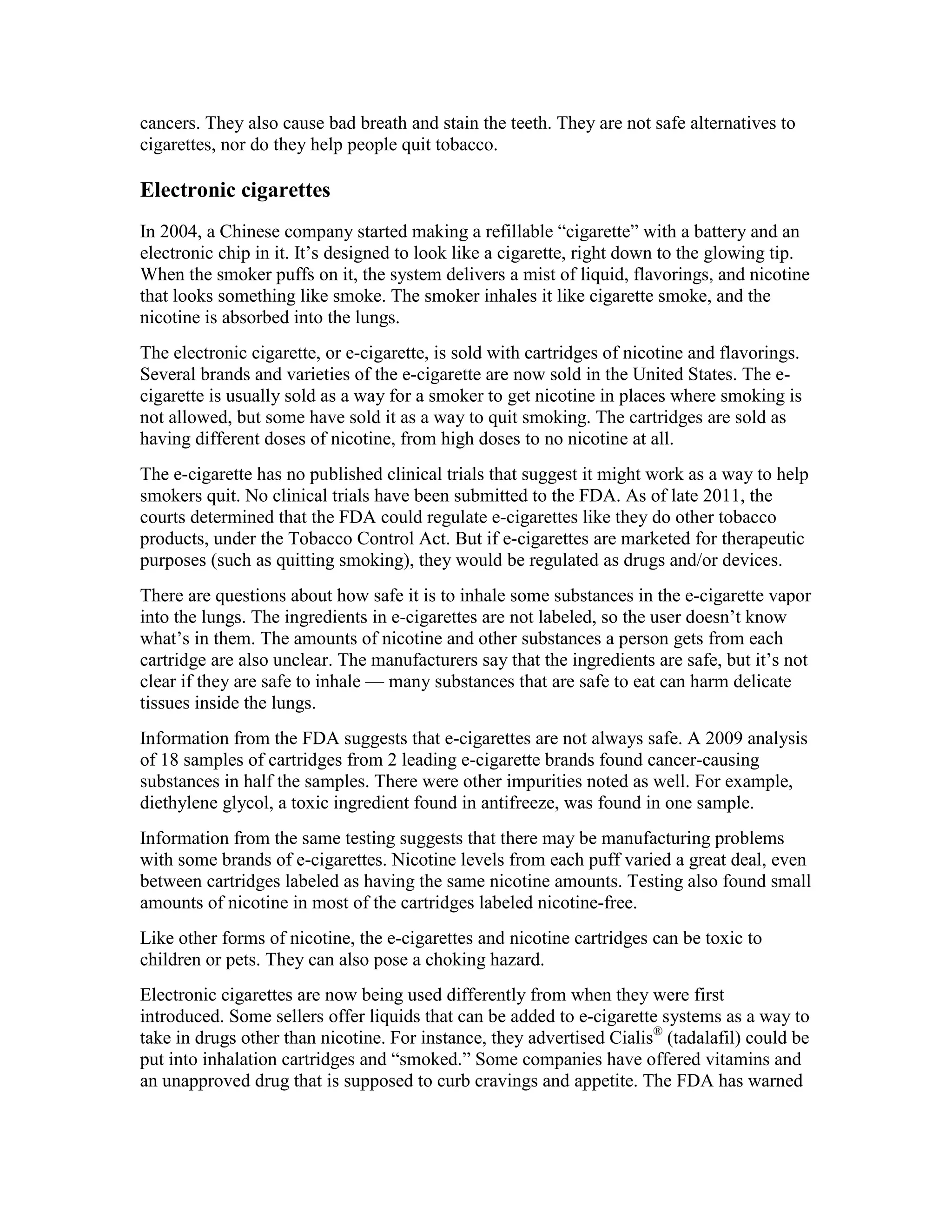 cancers. They also cause bad breath and stain the teeth. They are not safe alternatives to cigarettes, nor do they help people quit tobacco.

Electronic cigarettes

In 2004, a Chinese company started making a refillable “cigarette” with a battery and an electronic chip in it. It’s designed to look like a cigarette, right down to the glowing tip. When the smoker puffs on it, the system delivers a mist of liquid, flavorings, and nicotine that looks something like smoke. The smoker inhales it like cigarette smoke, and the nicotine is absorbed into the lungs.

The electronic cigarette, or e-cigarette, is sold with cartridges of nicotine and flavorings. Several brands and varieties of the e-cigarette are now sold in the United States. The e-cigarette is usually sold as a way for a smoker to get nicotine in places where smoking is not allowed, but some have sold it as a way to quit smoking. The cartridges are sold as having different doses of nicotine, from high doses to no nicotine at all.

The e-cigarette has no published clinical trials that suggest it might work as a way to help smokers quit. No clinical trials have been submitted to the FDA. As of late 2011, the courts determined that the FDA could regulate e-cigarettes like they do other tobacco products, under the Tobacco Control Act. But if e-cigarettes are marketed for therapeutic purposes (such as quitting smoking), they would be regulated as drugs and/or devices.

There are questions about how safe it is to inhale some substances in the e-cigarette vapor into the lungs. The ingredients in e-cigarettes are not labeled, so the user doesn’t know what’s in them. The amounts of nicotine and other substances a person gets from each cartridge are also unclear. The manufacturers say that the ingredients are safe, but it’s not clear if they are safe to inhale — many substances that are safe to eat can harm delicate tissues inside the lungs.

Information from the FDA suggests that e-cigarettes are not always safe. A 2009 analysis of 18 samples of cartridges from 2 leading e-cigarette brands found cancer-causing substances in half the samples. There were other impurities noted as well. For example, diethylene glycol, a toxic ingredient found in antifreeze, was found in one sample.

Information from the same testing suggests that there may be manufacturing problems with some brands of e-cigarettes. Nicotine levels from each puff varied a great deal, even between cartridges labeled as having the same nicotine amounts. Testing also found small amounts of nicotine in most of the cartridges labeled nicotine-free.

Like other forms of nicotine, the e-cigarettes and nicotine cartridges can be toxic to children or pets. They can also pose a choking hazard.

Electronic cigarettes are now being used differently from when they were first introduced. Some sellers offer liquids that can be added to e-cigarette systems as a way to take in drugs other than nicotine. For instance, they advertised Cialis® (tadalafil) could be put into inhalation cartridges and “smoked.” Some companies have offered vitamins and an unapproved drug that is supposed to curb cravings and appetite. The FDA has warned